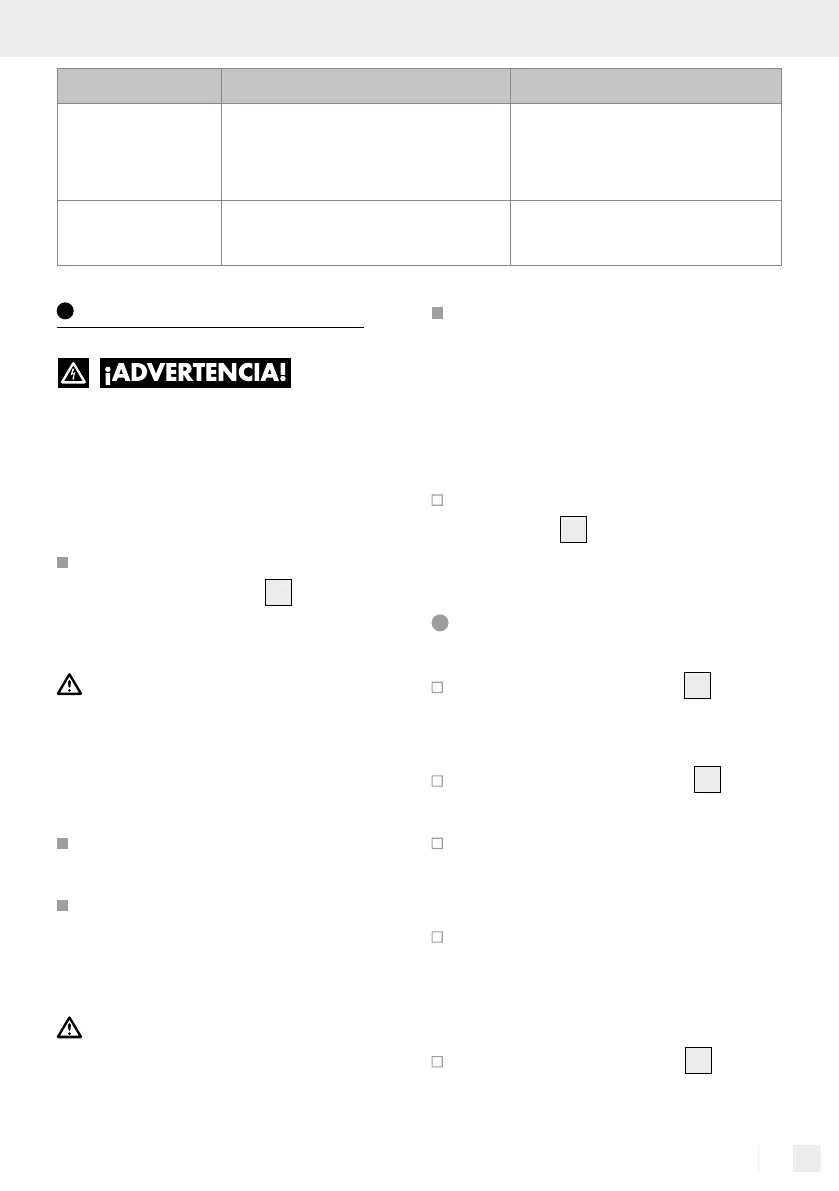 ¡ADVERTENCIA!